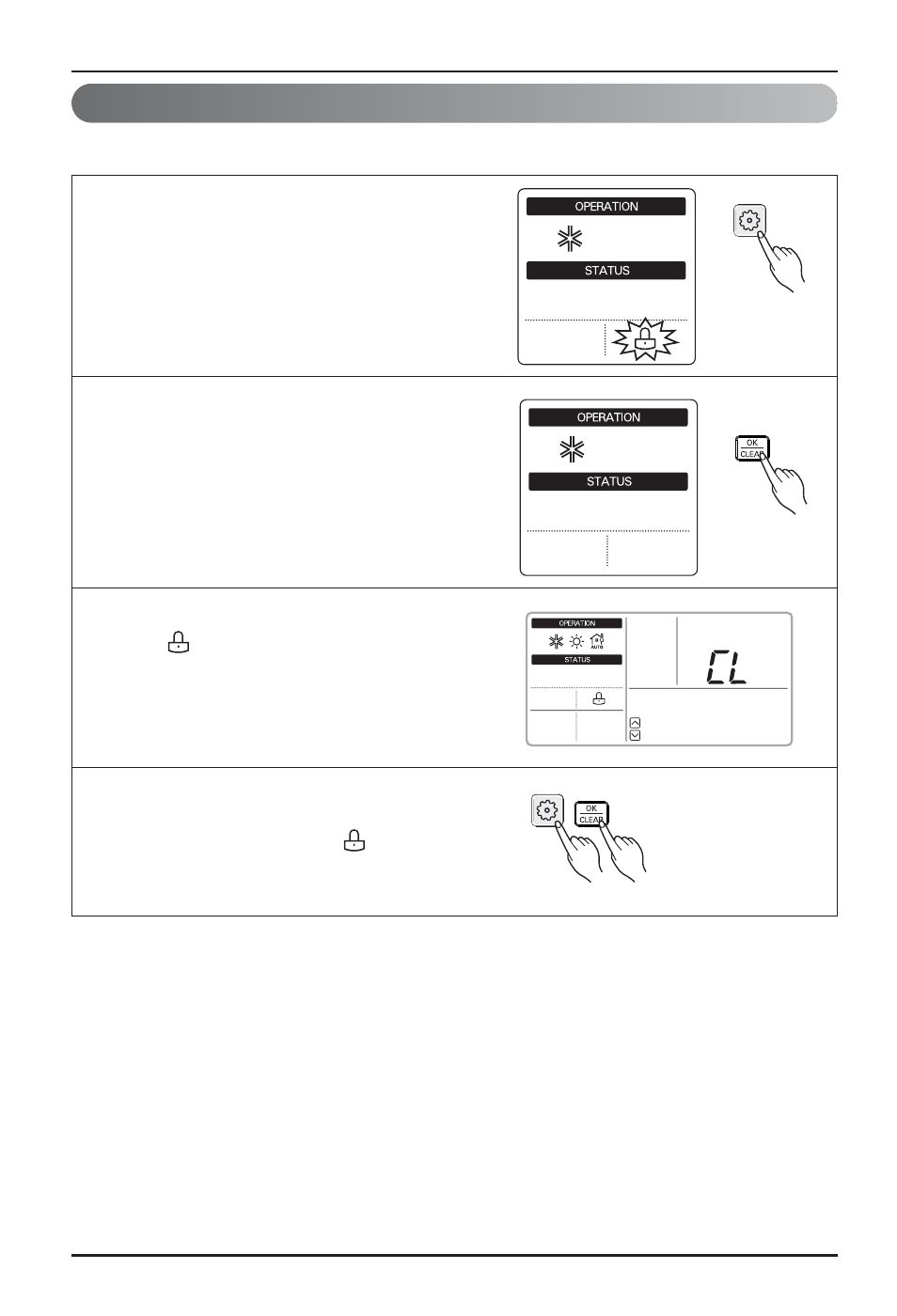 OPERATION

STATUS

OPERATION

STATUS

OK
CLEAR

OPERATION

AUTO

STATUS

CL

OK
CLEAR